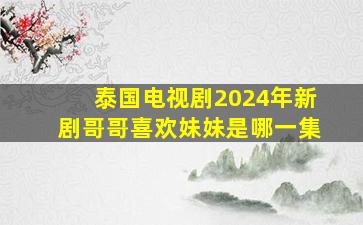 泰国电视剧2024年新剧哥哥喜欢妹妹是哪一集